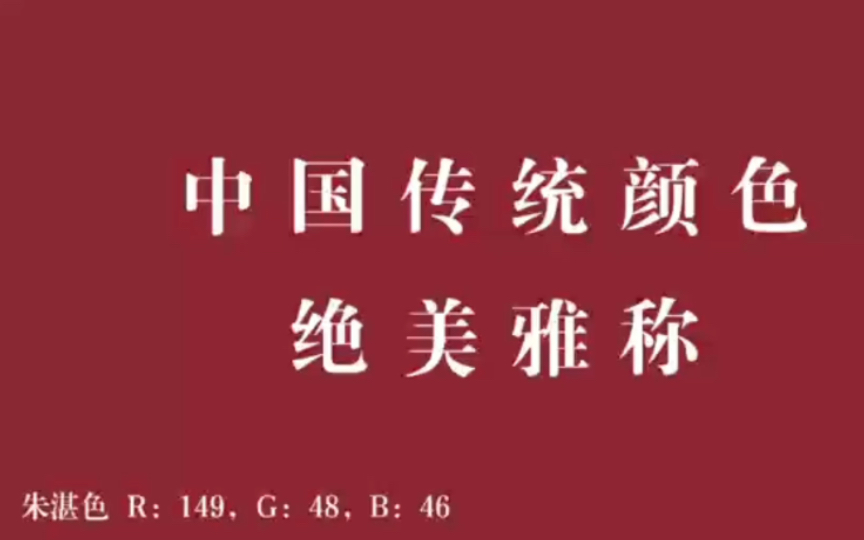 中国传统颜色
绝美雅称

朱湛色 R：149，G：48，B：46